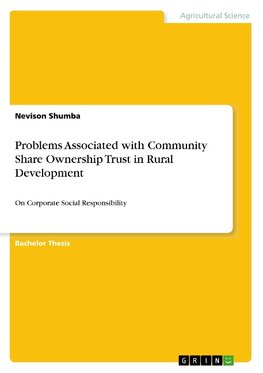 Agricultural Science

Nevison Shumba

Problems Associated with Community Share Ownership Trust in Rural Development

On Corporate Social Responsibility

Bachelor Thesis

GRIN